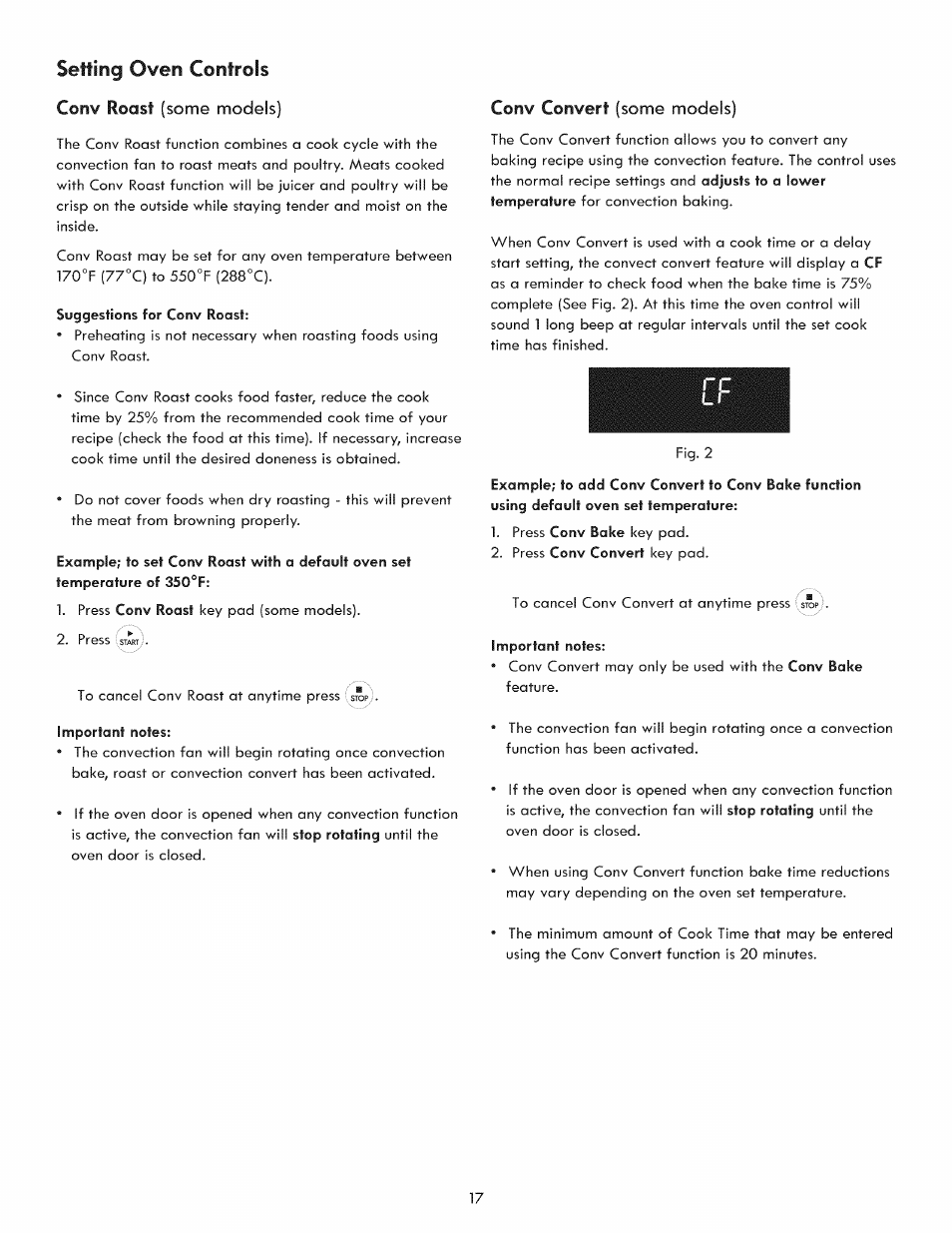 Setting Oven Controls

Conv Roast (some models)

The Conv Roast function combines a cook cycle with the convection fan to roast meats and poultry. Meats cooked with Conv Roast function will be juicer and poultry will be crisp on the outside while staying tender and moist on the inside.

Conv Roast may be set for any oven temperature between 170°F (77°C) to 550°F (288°C).

Suggestions for Conv Roast:
• Preheating is not necessary when roasting foods using Conv Roast.

• Since Conv Roast cooks food faster, reduce the cook time by 25% from the recommended cook time of your recipe (check the food at this time). If necessary, increase cook time until the desired doneness is obtained.

• Do not cover foods when dry roasting - this will prevent the meat from browning properly.

Example; to set Conv Roast with a default oven set temperature of 350°F:
1. Press Conv Roast key pad (some models).
2. Press START.

To cancel Conv Roast at anytime press STOP.

Important notes:
• The convection fan will begin rotating once convection bake, roast or convection convert has been activated.

• If the oven door is opened when any convection function is active, the convection fan will stop rotating until the oven door is closed.

Conv Convert (some models)

The Conv Convert function allows you to convert any baking recipe using the convection feature. The control uses the normal recipe settings and adjusts to a lower temperature for convection baking.

When Conv Convert is used with a cook time or a delay start setting, the convect convert feature will display a CF as a reminder to check food when the bake time is 75% complete (See Fig. 2). At this time the oven control will sound 1 long beep at regular intervals until the set cook time has finished.

CF

Fig. 2

Example; to add Conv Convert to Conv Bake function using default oven set temperature:
1. Press Conv Bake key pad.
2. Press Conv Convert key pad.

To cancel Conv Convert at anytime press STOP.

Important notes:
• Conv Convert may only be used with the Conv Bake feature.

• The convection fan will begin rotating once a convection function has been activated.

• If the oven door is opened when any convection function is active, the convection fan will stop rotating until the oven door is closed.

• When using Conv Convert function bake time reductions may vary depending on the oven set temperature.

• The minimum amount of Cook Time that may be entered using the Conv Convert function is 20 minutes.

17